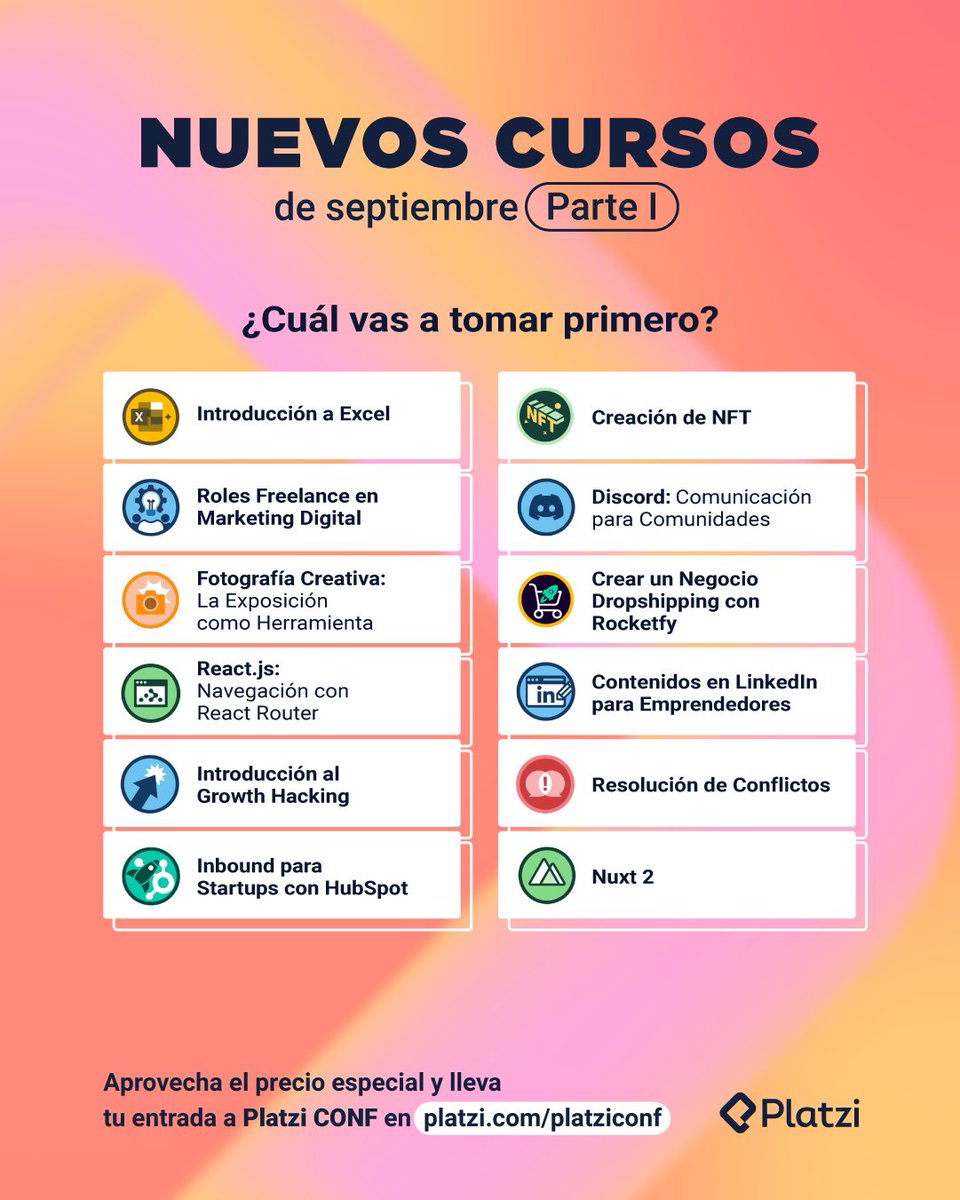 NUEVOS CURSOS
de septiembre Parte I

¿Cuál vas a tomar primero?

Introducción a Excel

Roles Freelance en Marketing Digital

Fotografía Creativa: La Exposición como Herramienta

React.js: Navegación con React Router

Introducción al Growth Hacking

Inbound para Startups con HubSpot

NFT

Creación de NFT

Discord: Comunicación para Comunidades

Crear un Negocio Dropshipping con Rocketfy

in

Contenidos en LinkedIn para Emprendedores

Resolución de Conflictos

Nuxt 2

Aprovecha el precio especial y lleva tu entrada a Platzi CONF en platzi.com/platziconf

Platzi